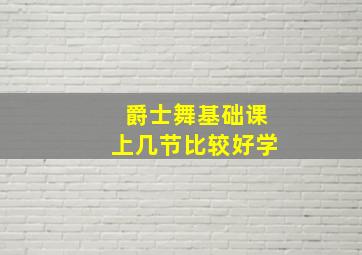 爵士舞基础课
上几节比较好学